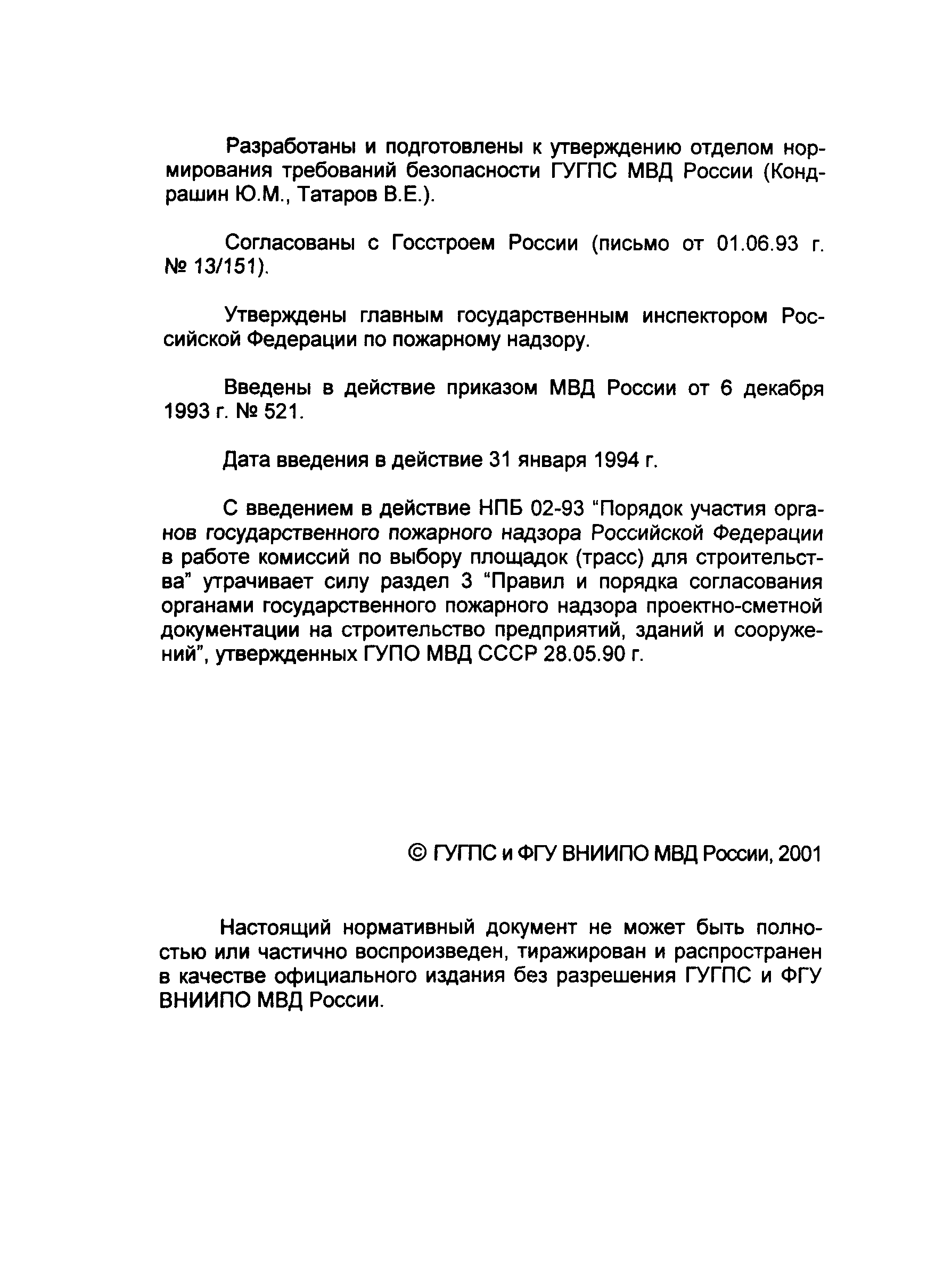 Разработаны и подготовлены к утверждению отделом нормирования требований безопасности ГУГПС МВД России (Кондрашин Ю.М., Татаров В.Е.).

Согласованы с Госстроем России (письмо от 01.06.93 г. № 13/151).

Утверждены главным государственным инспектором Российской Федерации по пожарному надзору.

Введены в действие приказом МВД России от 6 декабря 1993 г. № 521.

Дата введения в действие 31 января 1994 г.

С введением в действие НПБ 02-93 “Порядок участия органов государственного пожарного надзора Российской Федерации в работе комиссий по выбору площадок (трасс) для строительства” утрачивает силу раздел 3 “Правил и порядка согласования органами государственного пожарного надзора проектно-сметной документации на строительство предприятий, зданий и сооружений”, утвержденных ГУПО МВД СССР 28.05.90 г.

© ГУГПС и ФГУ ВНИИПО МВД России, 2001

Настоящий нормативный документ не может быть полностью или частично воспроизведен, тиражирован и распространен в качестве официального издания без разрешения ГУГПС и ФГУ ВНИИПО МВД России.